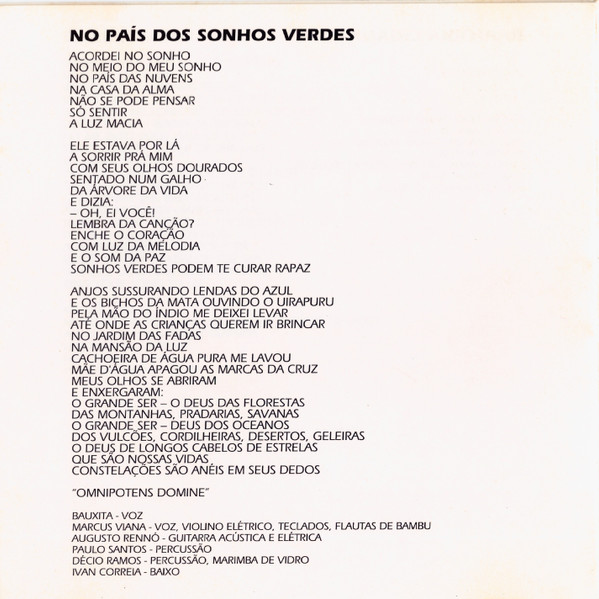 NO PAÍS DOS SONHOS VERDES

ACORDEI NO SONHO
NO MEIO DO MEU SONHO
NO PAÍS DAS NUVENS
NA CASA DA ALMA
NÃO SE PODE PENSAR
SÓ SENTIR
A LUZ MACIA

ELE ESTAVA POR LÁ
A SORRIR PRÁ MIM
COM SEUS OLHOS DOURADOS
SENTADO NUM GALHO
DA ÁRVORE DA VIDA
E DIZIA:
– OH, EI VOCÊ!
LEMBRA DA CANÇÃO?
ENCHE O CORAÇÃO
COM LUZ DA MELODIA
E O SOM DA PAZ
SONHOS VERDES PODEM TE CURAR RAPAZ

ANJOS SUSSURANDO LENDAS DO AZUL
E OS BICHOS DA MATA OUVINDO O UIRAPURU
PELA MÃO DO ÍNDIO ME DEIXEI LEVAR
ATÉ ONDE AS CRIANÇAS QUEREM IR BRINCAR
NO JARDIM DAS FADAS
NA MANSÃO DA LUZ
CACHOEIRA DE ÁGUA PURA ME LAVOU
MÃE D'ÁGUA APAGOU AS MARCAS DA CRUZ
MEUS OLHOS SE ABRIRAM
E ENXERGARAM:
O GRANDE SER – O DEUS DAS FLORESTAS
DAS MONTANHAS, PRADARIAS, SAVANAS
O GRANDE SER – DEUS DOS OCEANOS
DOS VULCÕES, CORDILHEIRAS, DESERTOS, GELEIRAS
O DEUS DE LONGOS CABELOS DE ESTRELAS
QUE SÃO NOSSAS VIDAS
CONSTELAÇÕES SÃO ANÉIS EM SEUS DEDOS

"OMNIPOTENS DOMINE"

BAUXITA - VOZ
MARCUS VIANA - VOZ, VIOLINO ELÉTRICO, TECLADOS, FLAUTAS DE BAMBU
AUGUSTO RENNÓ - GUITARRA ACÚSTICA E ELÉTRICA
PAULO SANTOS - PERCUSSÃO
DÉCIO RAMOS - PERCUSSÃO, MARIMBA DE VIDRO
IVAN CORREIA - BAIXO